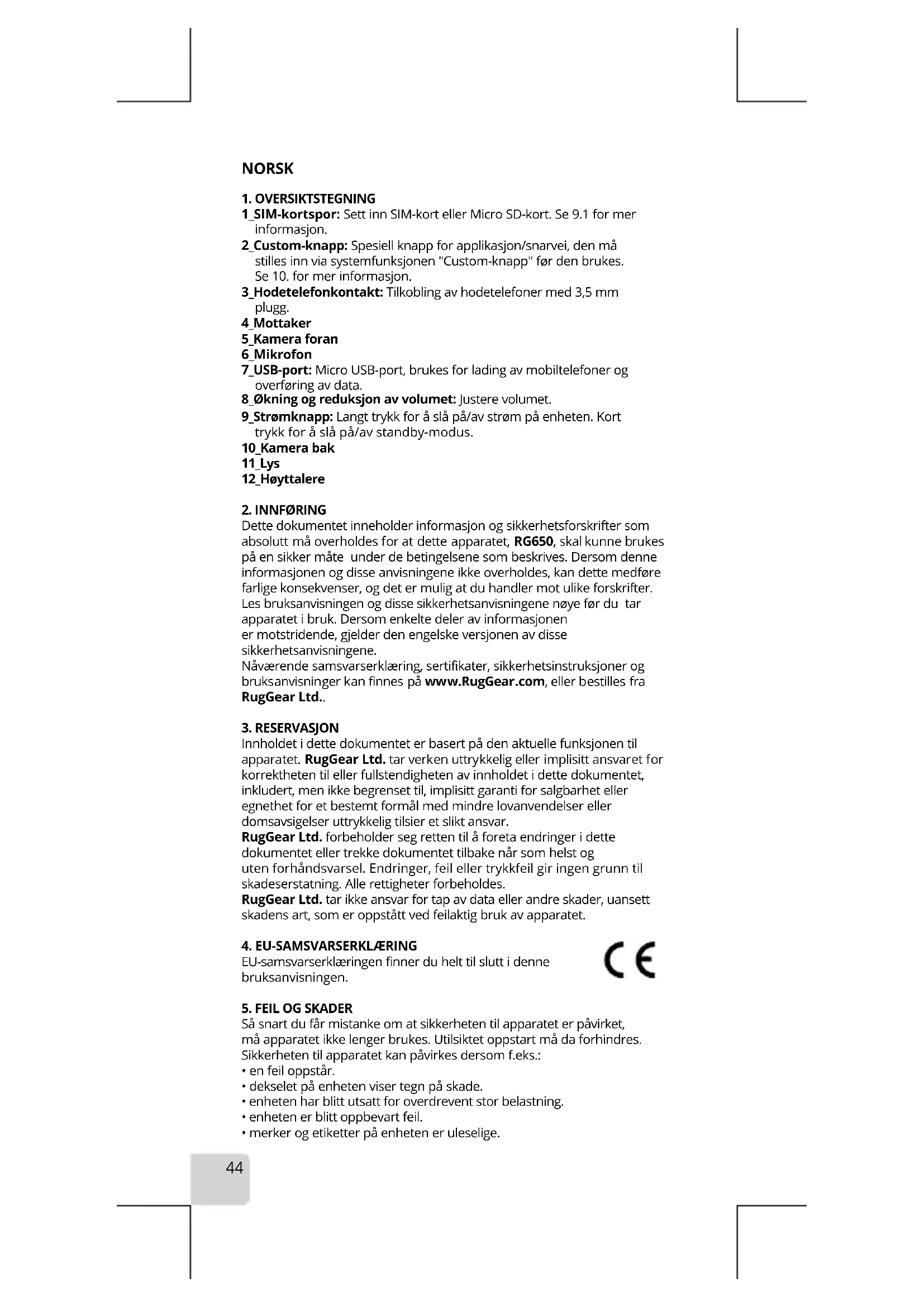 NORSK

1. OVERSIKTSTEGNING
1_SIM-kortspor: Sett inn SIM-kort eller Micro SD-kort. Se 9.1 for mer informasjon.
2_Custom-knapp: Spesiell knapp for applikasjon/snarvei, den må stilles inn via systemfunksjonen "Custom-knapp" før den brukes. Se 10. for mer informasjon.
3_Hodetelefonkontakt: Tilkobling av hodetelefoner med 3,5 mm plugg.
4_Mottaker
5_Kamera foran
6_Mikrofon
7_USB-port: Micro USB-port, brukes for lading av mobiltelefoner og overføring av data.
8_Økning og reduksjon av volumet: Justere volumet.
9_Strømknapp: Langt trykk for å slå på/av strøm på enheten. Kort trykk for å slå på/av standby-modus.
10_Kamera bak
11_Lys
12_Høyttalere

2. INNFØRING
Dette dokumentet inneholder informasjon og sikkerhetsforskrifter som absolutt må overholdes for at dette apparatet, RG650, skal kunne brukes på en sikker måte under de betingelsene som beskrives. Dersom denne informasjonen og disse anvisningene ikke overholdes, kan dette medføre farlige konsekvenser, og det er mulig at du handler mot ulike forskrifter. Les bruksanvisningen og disse sikkerhetsanvisningene nøye før du tar apparatet i bruk. Dersom enkelte deler av informasjonen er motstridende, gjelder den engelske versjonen av disse sikkerhetsanvisningene.
Nåværende samsvarserklæring, sertifikater, sikkerhetsinstruksjoner og bruksanvisninger kan finnes på www.RugGear.com, eller bestilles fra RugGear Ltd..

3. RESERVASJON
Innholdet i dette dokumentet er basert på den aktuelle funksjonen til apparatet. RugGear Ltd. tar verken uttrykkelig eller implisitt ansvaret for korrektheten til eller fullstendigheten av innholdet i dette dokumentet, inkludert, men ikke begrenset til, implisitt garanti for salgbarhet eller egnethet for et bestemt formål med mindre lovanvendelser eller domsavsigelser uttrykkelig tilsier et slikt ansvar.
RugGear Ltd. forbeholder seg retten til å foreta endringer i dette dokumentet eller trekke dokumentet tilbake når som helst og uten forhåndsvarsel. Endringer, feil eller trykkfeil gir ingen grunn til skadeserstatning. Alle rettigheter forbeholdes.
RugGear Ltd. tar ikke ansvar for tap av data eller andre skader, uansett skadens art, som er oppstått ved feilaktig bruk av apparatet.

4. EU-SAMSVARSERKLÆRING
EU-samsvarserklæringen finner du helt til slutt i denne bruksanvisningen.

CE

5. FEIL OG SKADER
Så snart du får mistanke om at sikkerheten til apparatet er påvirket, må apparatet ikke lenger brukes. Utilsiktet oppstart må da forhindres. Sikkerheten til apparatet kan påvirkes dersom f.eks.:
• en feil oppstår.
• dekselet på enheten viser tegn på skade.
• enheten har blitt utsatt for overdrevent stor belastning.
• enheten er blitt oppbevart feil.
• merker og etiketter på enheten er uleselige.

44